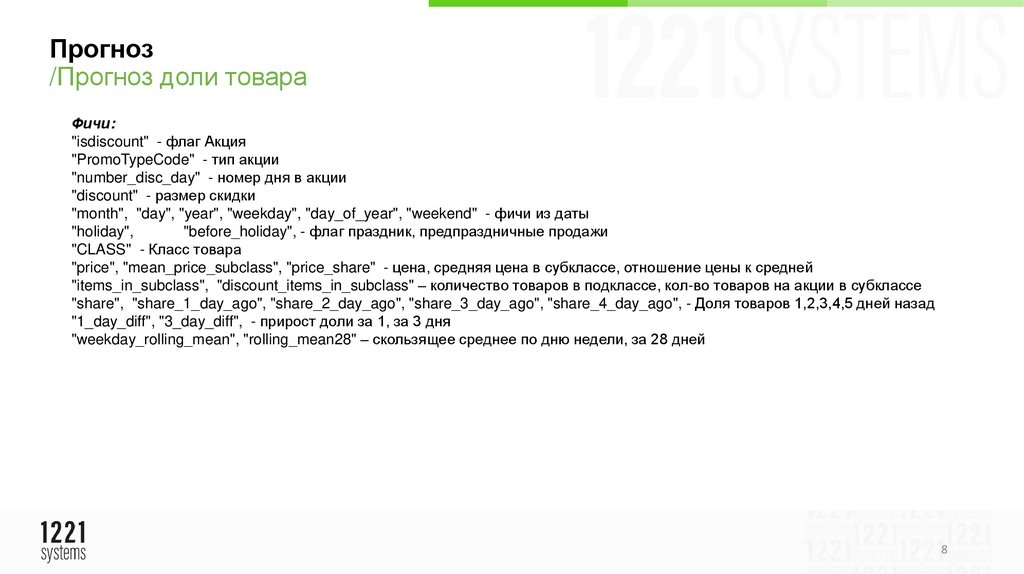 Прогноз
/Прогноз доли товара

Фичи:
"isdiscount" - флаг Акция
"PromoTypeCode" - тип акции
"number_disc_day" - номер дня в акции
"discount" - размер скидки
"month", "day", "year", "weekday", "day_of_year", "weekend" - фичи из даты
"holiday", "before_holiday", - флаг праздник, предпраздничные продажи
"CLASS" - Класс товара
"price", "mean_price_subclass", "price_share" - цена, средняя цена в субклассе, отношение цены к средней
"items_in_subclass", "discount_items_in_subclass" – количество товаров в подклассе, кол-во товаров на акции в субклассе
"share", "share_1_day_ago", "share_2_day_ago", "share_3_day_ago", "share_4_day_ago", - Доля товаров 1,2,3,4,5 дней назад
"1_day_diff", "3_day_diff", - прирост доли за 1, за 3 дня
"weekday_rolling_mean", "rolling_mean28" – скользящее среднее по дню недели, за 28 дней

1221
systems

8

1221SYSTEMS